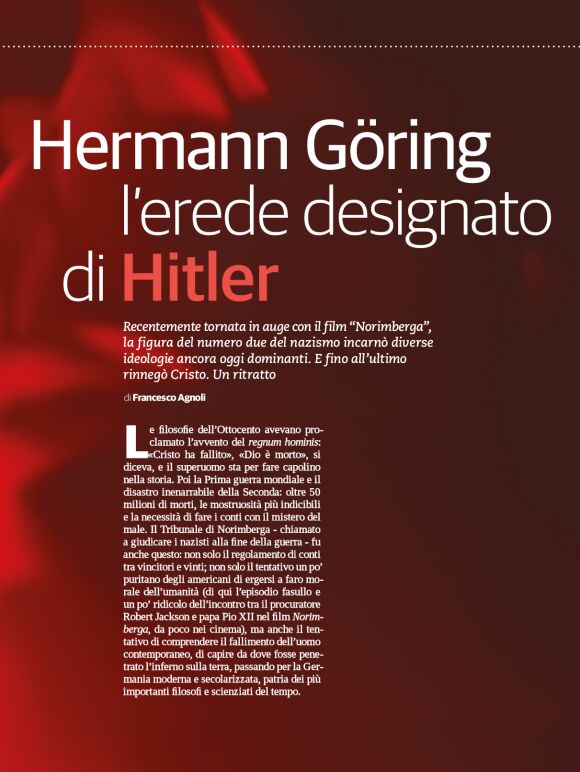 Hermann Göring l'erede designato di Hitler

Recentemente tornata in auge con il film "Norimberga", la figura del numero due del nazismo incarnò diverse ideologie ancora oggi dominanti. E fino all'ultimo rinnegò Cristo. Un ritratto

di Francesco Agnoli

Le filosofie dell'Ottocento avevano proclamato l'avvento del regnum hominis: «Cristo ha fallito», «Dio è morto», si diceva, e il superuomo sta per fare capolino nella storia. Poi la Prima guerra mondiale e il disastro inenarrabile della Seconda: oltre 50 milioni di morti, le mostruosità più indicibili e la necessità di fare i conti con il mistero del male. Il Tribunale di Norimberga - chiamato a giudicare i nazisti alla fine della guerra - fu anche questo: non solo il regolamento di conti tra vincitori e vinti; non solo il tentativo un po' puritano degli americani di ergersi a faro morale dell'umanità (di qui l'episodio fasullo e un po' ridicolo dell'incontro tra il procuratore Robert Jackson e papa Pio XII nel film Norimberga, da poco nei cinema), ma anche il tentativo di comprendere il fallimento dell'uomo contemporaneo, di capire da dove fosse penetrato l'inferno sulla terra, passando per la Germania moderna e secolarizzata, patria dei più importanti filosofi e scienziati del tempo.